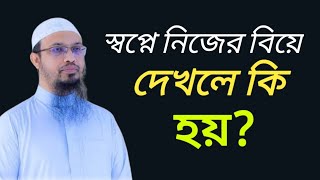 স্বপ্নে নিজের বিয়ে
দেখলে কি
হয়?